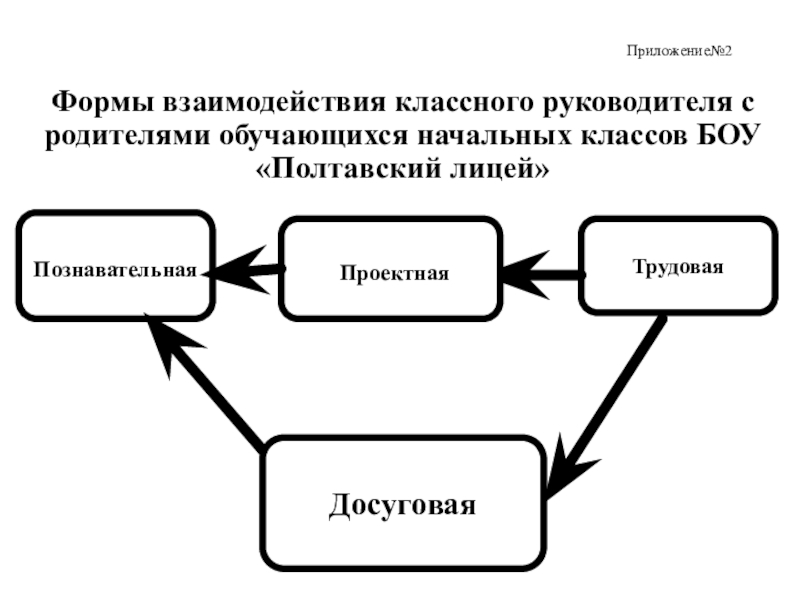 Приложение№2

Формы взаимодействия классного руководителя с родителями обучающихся начальных классов БОУ «Полтавский лицей»

Познавательная

Проектная

Трудовая

Досуговая